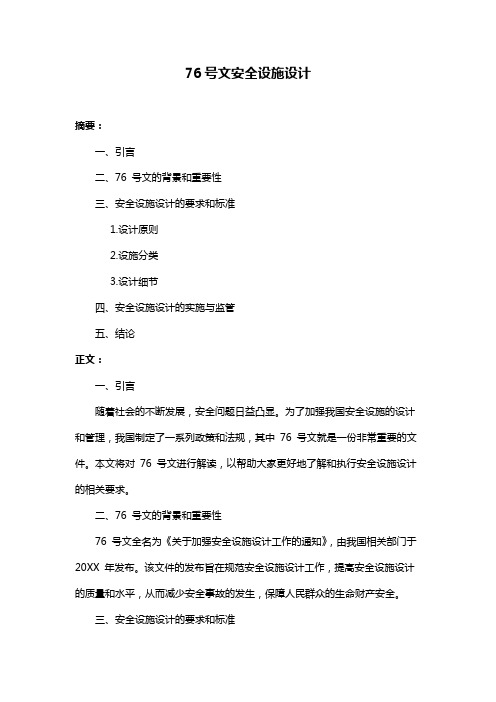 76 号文安全设施设计

摘要：

一、引言

二、76 号文的背景和重要性

三、安全设施设计的要求和标准

1.设计原则

2.设施分类

3.设计细节

四、安全设施设计的实施与监管

五、结论

正文：

一、引言

随着社会的不断发展，安全问题日益凸显。为了加强我国安全设施的设计和管理，我国制定了一系列政策和法规，其中 76 号文就是一份非常重要的文件。本文将对 76 号文进行解读，以帮助大家更好地了解和执行安全设施设计的相关要求。

二、76 号文的背景和重要性

76 号文全名为《关于加强安全设施设计工作的通知》，由我国相关部门于 20XX 年发布。该文件的发布旨在规范安全设施设计工作，提高安全设施设计的质量和水平，从而减少安全事故的发生，保障人民群众的生命财产安全。

三、安全设施设计的要求和标准